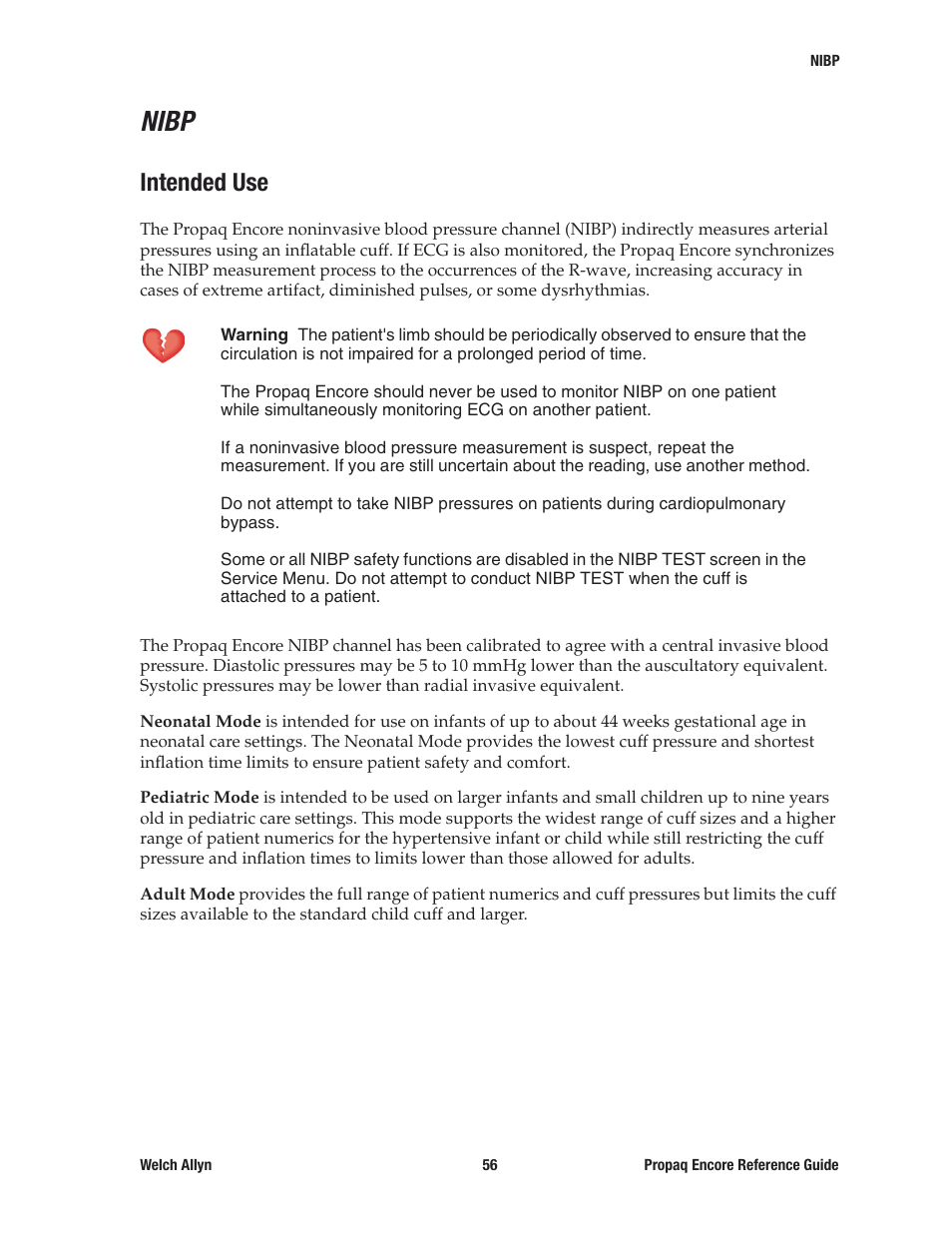 NIBP

NIBP

Intended Use

The Propaq Encore noninvasive blood pressure channel (NIBP) indirectly measures arterial pressures using an inflatable cuff. If ECG is also monitored, the Propaq Encore synchronizes the NIBP measurement process to the occurrences of the R-wave, increasing accuracy in cases of extreme artifact, diminished pulses, or some dysrhythmias.

Warning The patient's limb should be periodically observed to ensure that the circulation is not impaired for a prolonged period of time.

The Propaq Encore should never be used to monitor NIBP on one patient while simultaneously monitoring ECG on another patient.

If a noninvasive blood pressure measurement is suspect, repeat the measurement. If you are still uncertain about the reading, use another method.

Do not attempt to take NIBP pressures on patients during cardiopulmonary bypass.

Some or all NIBP safety functions are disabled in the NIBP TEST screen in the Service Menu. Do not attempt to conduct NIBP TEST when the cuff is attached to a patient.

The Propaq Encore NIBP channel has been calibrated to agree with a central invasive blood pressure. Diastolic pressures may be 5 to 10 mmHg lower than the auscultatory equivalent. Systolic pressures may be lower than radial invasive equivalent.

Neonatal Mode is intended for use on infants of up to about 44 weeks gestational age in neonatal care settings. The Neonatal Mode provides the lowest cuff pressure and shortest inflation time limits to ensure patient safety and comfort.

Pediatric Mode is intended to be used on larger infants and small children up to nine years old in pediatric care settings. This mode supports the widest range of cuff sizes and a higher range of patient numerics for the hypertensive infant or child while still restricting the cuff pressure and inflation times to limits lower than those allowed for adults.

Adult Mode provides the full range of patient numerics and cuff pressures but limits the cuff sizes available to the standard child cuff and larger.

Welch Allyn 56 Propaq Encore Reference Guide